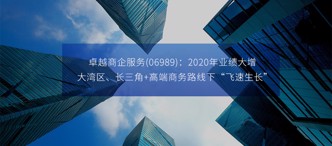 卓越商企服务(06989)：2020年业绩大增
大湾区、长三角+高端商务路线下“飞速生长”